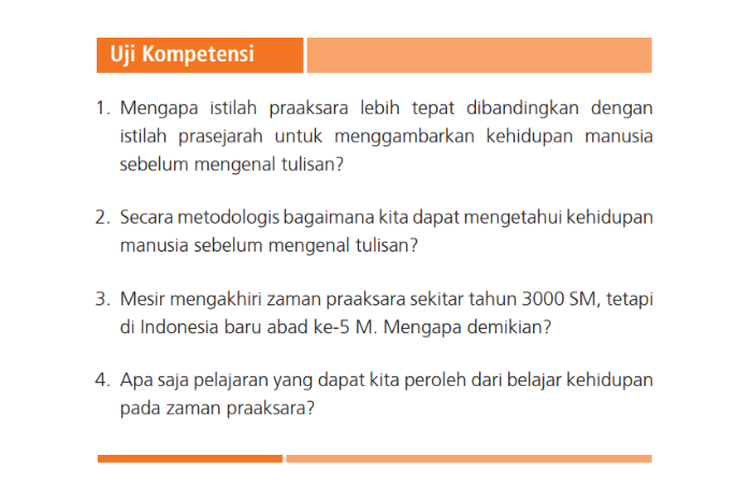 Uji Kompetensi

1. Mengapa istilah praaksara lebih tepat dibandingkan dengan istilah prasejarah untuk menggambarkan kehidupan manusia sebelum mengenal tulisan?

2. Secara metodologis bagaimana kita dapat mengetahui kehidupan manusia sebelum mengenal tulisan?

3. Mesir mengakhiri zaman praaksara sekitar tahun 3000 SM, tetapi di Indonesia baru abad ke-5 M. Mengapa demikian?

4. Apa saja pelajaran yang dapat kita peroleh dari belajar kehidupan pada zaman praaksara?